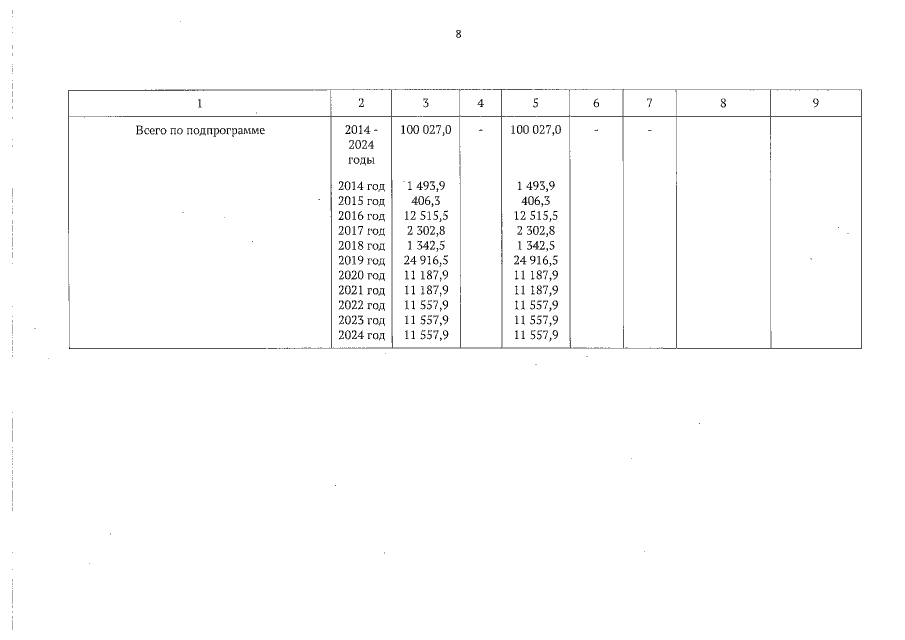 8

| 1 | 2 | 3 | 4 | 5 | 6 | 7 | 8 | 9 |
|---|---|---|---|---|---|---|---|---|
| Всего по подпрограмме | 2014 - 2024 годы | 100 027,0 | - | 100 027,0 | - | - | | |
| | 2014 год | 1 493,9 | | 1 493,9 | | | | |
| | 2015 год | 406,3 | | 406,3 | | | | |
| | 2016 год | 12 515,5 | | 12 515,5 | | | | |
| | 2017 год | 2 302,8 | | 2 302,8 | | | | |
| | 2018 год | 1 342,5 | | 1 342,5 | | | | |
| | 2019 год | 24 916,5 | | 24 916,5 | | | | |
| | 2020 год | 11 187,9 | | 11 187,9 | | | | |
| | 2021 год | 11 187,9 | | 11 187,9 | | | | |
| | 2022 год | 11 557,9 | | 11 557,9 | | | | |
| | 2023 год | 11 557,9 | | 11 557,9 | | | | |
| | 2024 год | 11 557,9 | | 11 557,9 | | | | |